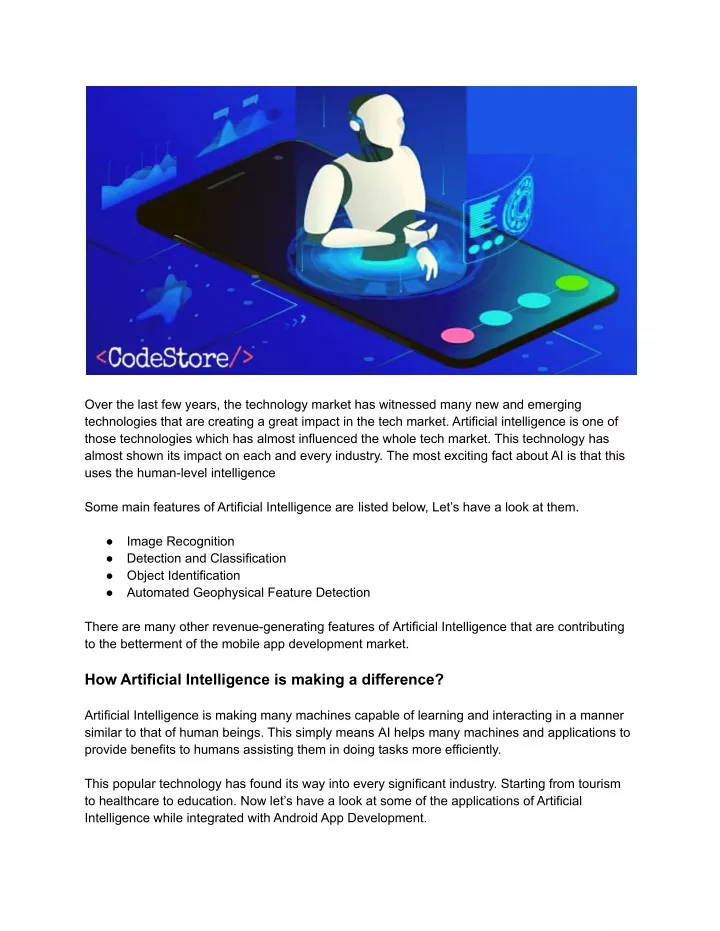 <CodeStore/>

Over the last few years, the technology market has witnessed many new and emerging technologies that are creating a great impact in the tech market. Artificial intelligence is one of those technologies which has almost influenced the whole tech market. This technology has almost shown its impact on each and every industry. The most exciting fact about AI is that this uses the human-level intelligence

Some main features of Artificial Intelligence are listed below, Let's have a look at them.

● Image Recognition
● Detection and Classification
● Object Identification
● Automated Geophysical Feature Detection

There are many other revenue-generating features of Artificial Intelligence that are contributing to the betterment of the mobile app development market.

How Artificial Intelligence is making a difference?

Artificial Intelligence is making many machines capable of learning and interacting in a manner similar to that of human beings. This simply means AI helps many machines and applications to provide benefits to humans assisting them in doing tasks more efficiently.

This popular technology has found its way into every significant industry. Starting from tourism to healthcare to education. Now let's have a look at some of the applications of Artificial Intelligence while integrated with Android App Development.